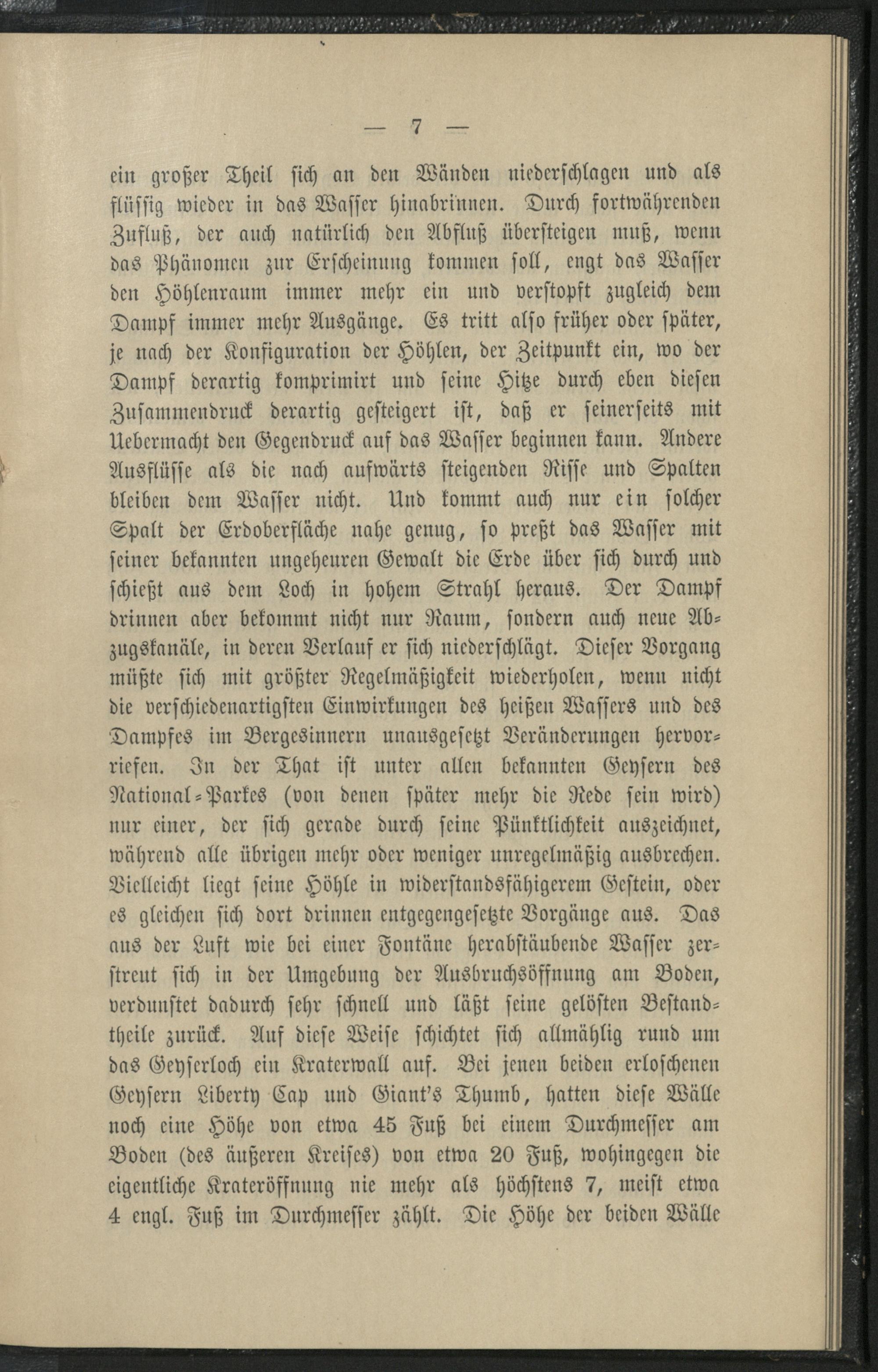 — 7 —

ein großer Theil sich an den Wänden niederschlagen und als flüssig wieder in das Wasser hinabrinnen. Durch fortwährenden Zufluß, der auch natürlich den Abfluß übersteigen muß, wenn das Phänomen zur Erscheinung kommen soll, engt das Wasser den Höhlenraum immer mehr ein und verstopft zugleich dem Dampf immer mehr Ausgänge. Es tritt also früher oder später, je nach der Konfiguration der Höhlen, der Zeitpunkt ein, wo der Dampf derartig komprimirt und seine Hitze durch eben diesen Zusammendruck derartig gesteigert ist, daß er seinerseits mit Uebermacht den Gegendruck auf das Wasser beginnen kann. Andere Ausflüsse als die nach aufwärts steigenden Risse und Spalten bleiben dem Wasser nicht. Und kommt auch nur ein solcher Spalt der Erdoberfläche nahe genug, so preßt das Wasser mit seiner bekannten ungeheuren Gewalt die Erde über sich durch und schießt aus dem Loch in hohem Strahl heraus. Der Dampf drinnen aber bekommt nicht nur Raum, sondern auch neue Abzugskanäle, in deren Verlauf er sich niederschlägt. Dieser Vorgang müßte sich mit größter Regelmäßigkeit wiederholen, wenn nicht die verschiedenartigsten Einwirkungen des heißen Wassers und des Dampfes im Bergesinnern unausgesetzt Veränderungen hervorriefen. In der That ist unter allen bekannten Geysern des National-Parkes (von denen später mehr die Rede sein wird) nur einer, der sich gerade durch seine Pünktlichkeit auszeichnet, während alle übrigen mehr oder weniger unregelmäßig ausbrechen. Vielleicht liegt seine Höhle in widerstandsfähigerem Gestein, oder es gleichen sich dort drinnen entgegengesetzte Vorgänge aus. Das aus der Luft wie bei einer Fontäne herabstäubende Wasser zerstreut sich in der Umgebung der Ausbruchsöffnung am Boden, verdunstet dadurch sehr schnell und läßt seine gelösten Bestandtheile zurück. Auf diese Weise schichtet sich allmählig rund um das Geyserloch ein Kraterwall auf. Bei jenen beiden erloschenen Geysern Liberty Cap und Giant's Thumb, hatten diese Wälle noch eine Höhe von etwa 45 Fuß bei einem Durchmesser am Boden (des äußeren Kreises) von etwa 20 Fuß, wohingegen die eigentliche Krateröffnung nie mehr als höchstens 7, meist etwa 4 engl. Fuß im Durchmesser zählt. Die Höhe der beiden Wälle